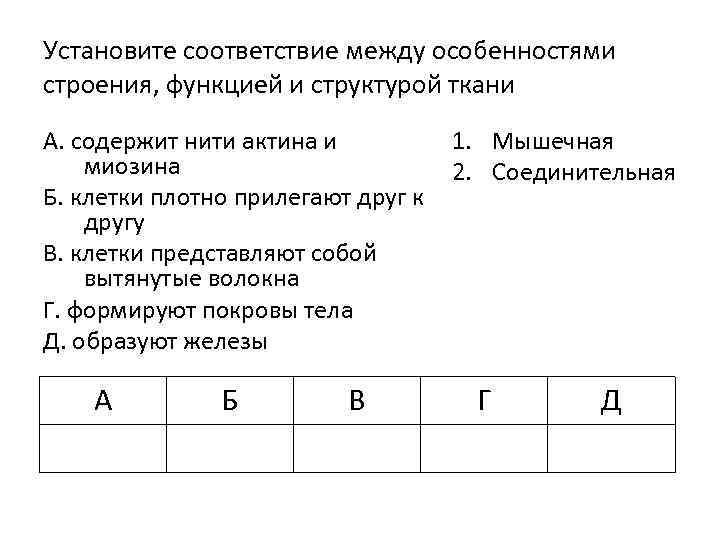 Установите соответствие между особенностями строения, функцией и структурой ткани

А. содержит нити актина и миозина
Б. клетки плотно прилегают друг к другу
В. клетки представляют собой вытянутые волокна
Г. формируют покровы тела
Д. образуют железы

1. Мышечная
2. Соединительная

| А | Б | В | Г | Д |
|---|---|---|---|---|
|  |  |  |  |  |